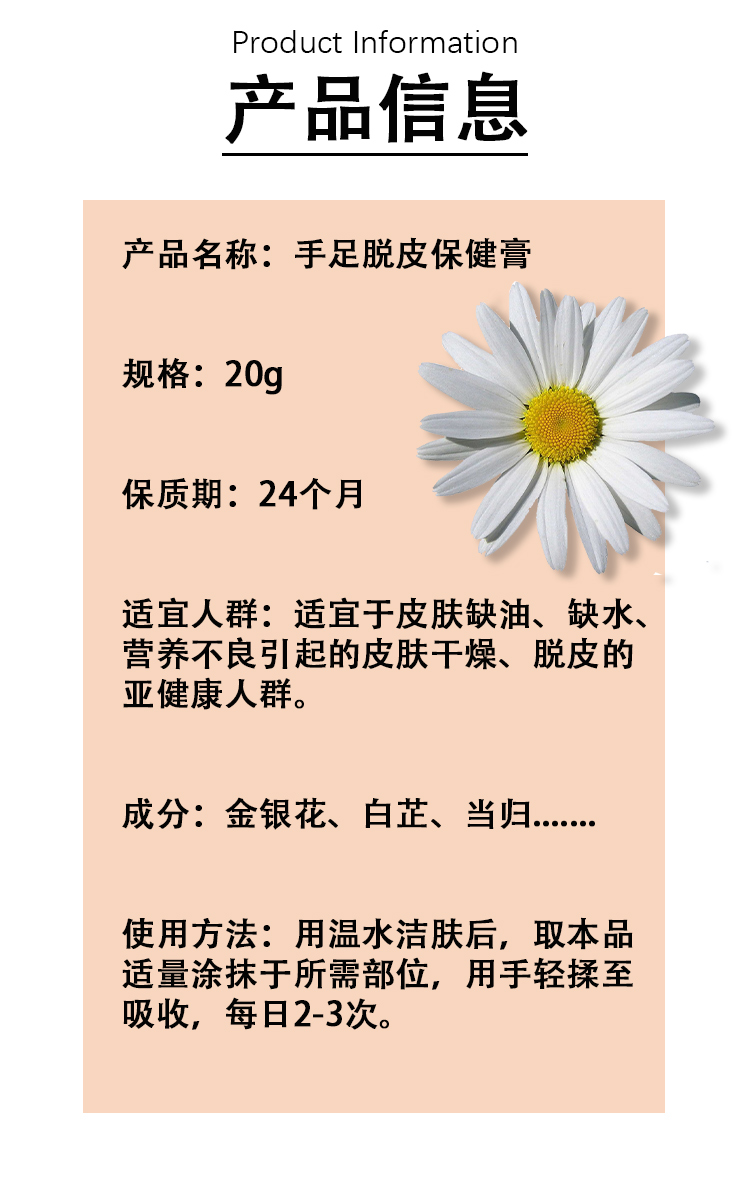 Product Information

产品信息

产品名称：手足脱皮保健膏

规格：20g

保质期：24个月

适宜人群：适宜于皮肤缺油、缺水、营养不良引起的皮肤干燥、脱皮的亚健康人群。

成分：金银花、白芷、当归.......

使用方法：用温水洁肤后，取本品适量涂抹于所需部位，用手轻揉至吸收，每日2-3次。